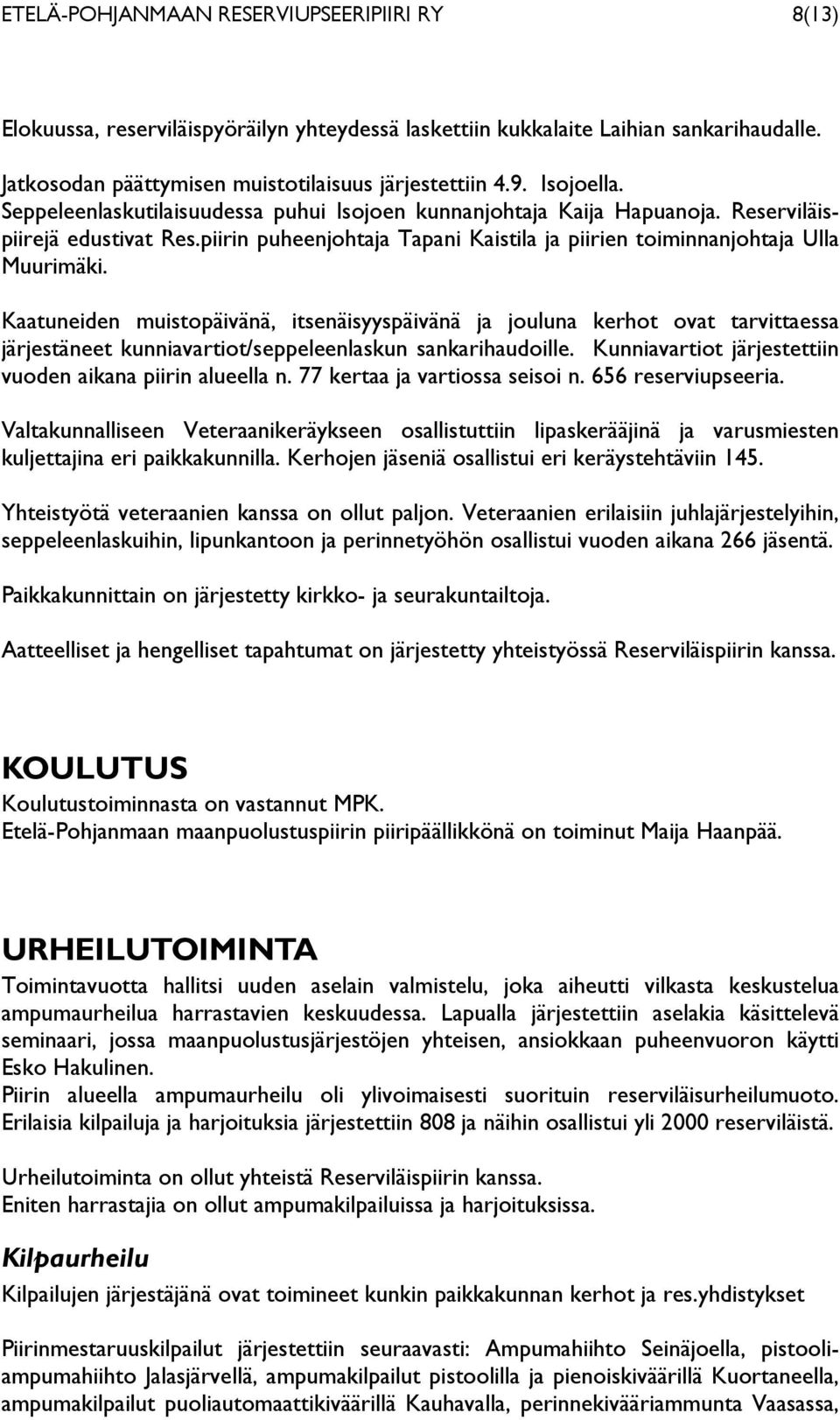 ETELÄ-POHJANMAAN RESERVIUPSEERIPIIRI RY 8(13)

Elokuussa, reserviläispyöräilyn yhteydessä laskettiin kukkalaite Laihian sankarihaudalle.

Jatkosodan päättymisen muistotilaisuus järjestettiin 4.9. Isojoella. Seppeleenlaskutilaisuudessa puhui Isojoen kunnanjohtaja Kaija Hapuanoja. Reserviläispiirejä edustivat Res.piirin puheenjohtaja Tapani Kaistila ja piirien toiminnanjohtaja Ulla Muurimäki.

Kaatuneiden muistopäivänä, itsenäisyyspäivänä ja jouluna kerhot ovat tarvittaessa järjestäneet kunniavartiot/seppeleenlaskun sankarihaudoille. Kunniavartiot järjestettiin vuoden aikana piirin alueella n. 77 kertaa ja vartiossa seisoi n. 656 reserviupseeria.

Valtakunnalliseen Veteraanikeräykseen osallistuttiin lipaskerääjinä ja varusmiesten kuljettajina eri paikkakunnilla. Kerhojen jäseniä osallistui eri keräystehtäviin 145.

Yhteistyötä veteraanien kanssa on ollut paljon. Veteraanien erilaisiin juhlajärjestelyihin, seppeleenlaskuihin, lipunkantoon ja perinnetyöhön osallistui vuoden aikana 266 jäsentä.

Paikkakunnittain on järjestetty kirkko- ja seurakuntailtoja.

Aatteelliset ja hengelliset tapahtumat on järjestetty yhteistyössä Reserviläispiirin kanssa.

KOULUTUS
Koulutustoiminnasta on vastannut MPK.
Etelä-Pohjanmaan maanpuolustuspiirin piiripäällikkönä on toiminut Maija Haanpää.

URHEILUTOIMINTA
Toimintavuotta hallitsi uuden aselain valmistelu, joka aiheutti vilkasta keskustelua ampumaurheilua harrastavien keskuudessa. Lapualla järjestettiin aselakia käsittelevä seminaari, jossa maanpuolustusjärjestöjen yhteisen, ansiokkaan puheenvuoron käytti Esko Hakulinen.
Piirin alueella ampumaurheilu oli ylivoimaisesti suorituin reserviläisurheilumuoto. Erilaisia kilpailuja ja harjoituksia järjestettiin 808 ja näihin osallistui yli 2000 reserviläistä.

Urheilutoiminta on ollut yhteistä Reserviläispiirin kanssa.
Eniten harrastajia on ollut ampumakilpailuissa ja harjoituksissa.

Kilpaurheilu
Kilpailujen järjestäjänä ovat toimineet kunkin paikkakunnan kerhot ja res.yhdistykset

Piirinmestaruuskilpailut järjestettiin seuraavasti: Ampumahiihto Seinäjoella, pistooliampumahiihto Jalasjärvellä, ampumakilpailut pistoolilla ja pienoiskiväärillä Kuortaneella, ampumakilpailut puoliautomaattikiväärillä Kauhavalla, perinnekivääriammunta Vaasassa,